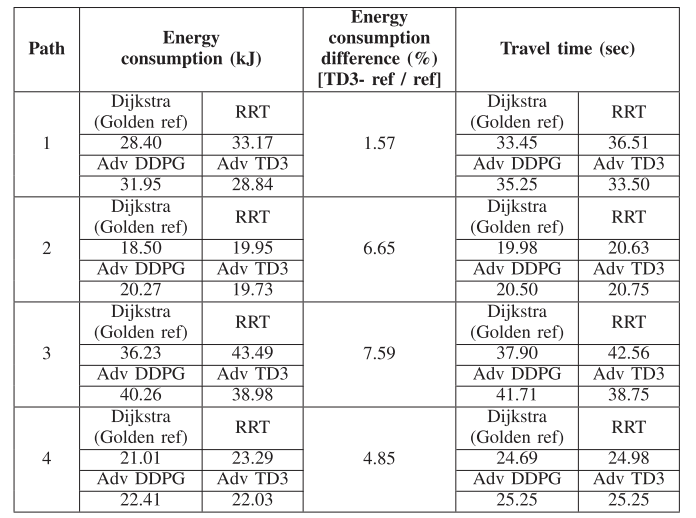 | Path | Energy consumption (kJ) | | Energy consumption difference (%) [TD3- ref / ref] | Travel time (sec) | |
|---|---|---|---|---|---|
| 1 | Dijkstra (Golden ref) | RRT | 1.57 | Dijkstra (Golden ref) | RRT |
| | 28.40 | 33.17 | | 33.45 | 36.51 |
| | Adv DDPG | Adv TD3 | | Adv DDPG | Adv TD3 |
| | 31.95 | 28.84 | | 35.25 | 33.50 |
| 2 | Dijkstra (Golden ref) | RRT | 6.65 | Dijkstra (Golden ref) | RRT |
| | 18.50 | 19.95 | | 19.98 | 20.63 |
| | Adv DDPG | Adv TD3 | | Adv DDPG | Adv TD3 |
| | 20.27 | 19.73 | | 20.50 | 20.75 |
| 3 | Dijkstra (Golden ref) | RRT | 7.59 | Dijkstra (Golden ref) | RRT |
| | 36.23 | 43.49 | | 37.90 | 42.56 |
| | Adv DDPG | Adv TD3 | | Adv DDPG | Adv TD3 |
| | 40.26 | 38.98 | | 41.71 | 38.75 |
| 4 | Dijkstra (Golden ref) | RRT | 4.85 | Dijkstra (Golden ref) | RRT |
| | 21.01 | 23.29 | | 24.69 | 24.98 |
| | Adv DDPG | Adv TD3 | | Adv DDPG | Adv TD3 |
| | 22.41 | 22.03 | | 25.25 | 25.25 |